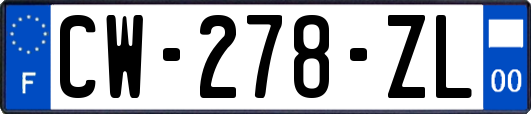 F
CW-278-ZL
00